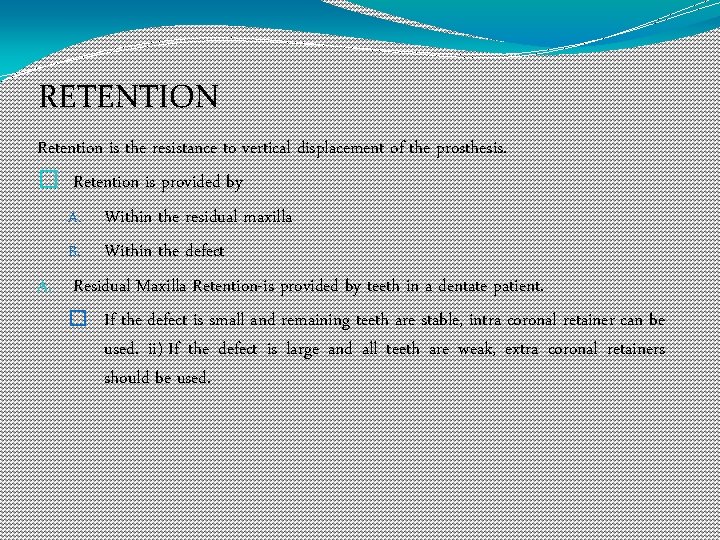 RETENTION

Retention is the resistance to vertical displacement of the prosthesis.

Retention is provided by

A. Within the residual maxilla

B. Within the defect

A. Residual Maxilla Retention-is provided by teeth in a dentate patient.

If the defect is small and remaining teeth are stable, intra coronal retainer can be used. ii) If the defect is large and all teeth are weak, extra coronal retainers should be used.